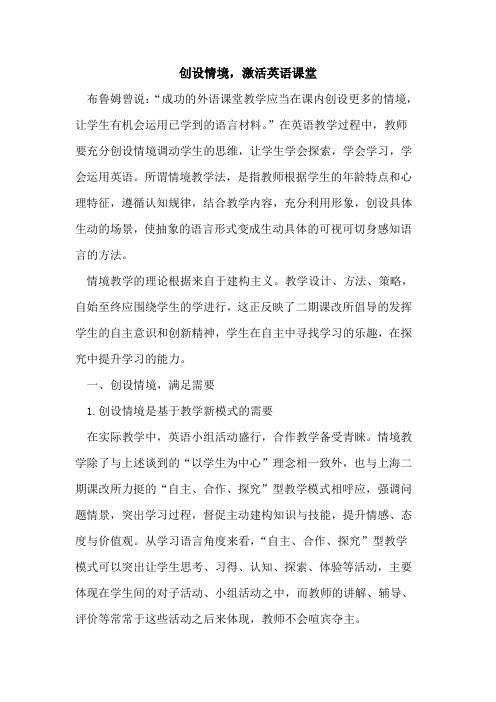 创设情境，激活英语课堂

布鲁姆曾说：“成功的外语课堂教学应当在课内创设更多的情境，让学生有机会运用已学到的语言材料。”在英语教学过程中，教师要充分创设情境调动学生的思维，让学生学会探索，学会学习，学会运用英语。所谓情境教学法，是指教师根据学生的年龄特点和心理特征，遵循认知规律，结合教学内容，充分利用形象，创设具体生动的场景，使抽象的语言形式变成生动具体的可视可切身感知语言的方法。

情境教学的理论根据来自于建构主义。教学设计、方法、策略，自始至终应围绕学生的学进行，这正反映了二期课改所倡导的发挥学生的自主意识和创新精神，学生在自主中寻找学习的乐趣，在探究中提升学习的能力。

一、创设情境，满足需要

1.创设情境是基于教学新模式的需要

在实际教学中，英语小组活动盛行，合作教学备受青睐。情境教学除了与上述谈到的“以学生为中心”理念相一致外，也与上海二期课改所力挺的“自主、合作、探究”型教学模式相呼应，强调问题情景，突出学习过程，督促主动建构知识与技能，提升情感、态度与价值观。从学习语言角度来看，“自主、合作、探究”型教学模式可以突出让学生思考、习得、认知、探索、体验等活动，主要体现在学生间的对子活动、小组活动之中，而教师的讲解、辅导、评价等常常于这些活动之后来体现，教师不会喧宾夺主。